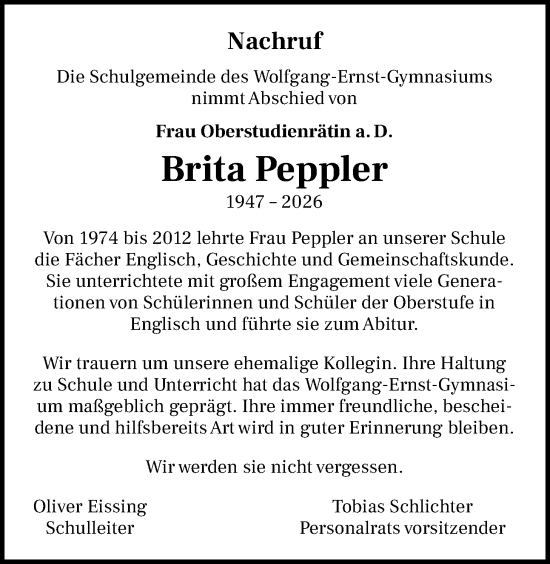 Nachruf

Die Schulgemeinde des Wolfgang-Ernst-Gymnasiums nimmt Abschied von

Frau Oberstudienrätin a. D.

Brita Peppler

1947 – 2026

Von 1974 bis 2012 lehrte Frau Peppler an unserer Schule die Fächer Englisch, Geschichte und Gemeinschaftskunde. Sie unterrichtete mit großem Engagement viele Generationen von Schülerinnen und Schüler der Oberstufe in Englisch und führte sie zum Abitur.

Wir trauern um unsere ehemalige Kollegin. Ihre Haltung zu Schule und Unterricht hat das Wolfgang-Ernst-Gymnasium maßgeblich geprägt. Ihre immer freundliche, bescheidene und hilfsbereits Art wird in guter Erinnerung bleiben.

Wir werden sie nicht vergessen.

Oliver Eissing
Schulleiter

Tobias Schlichter
Personalrats vorsitzender